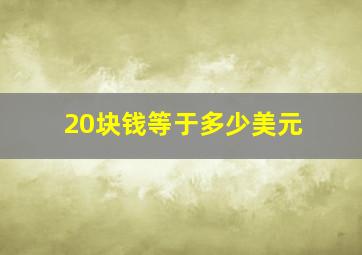 20块钱等于多少美元